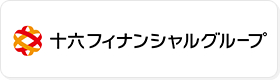 十六フィナンシャルグループ